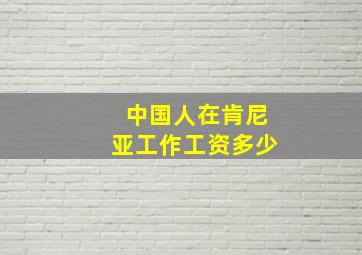 中国人在肯尼亚工作工资多少